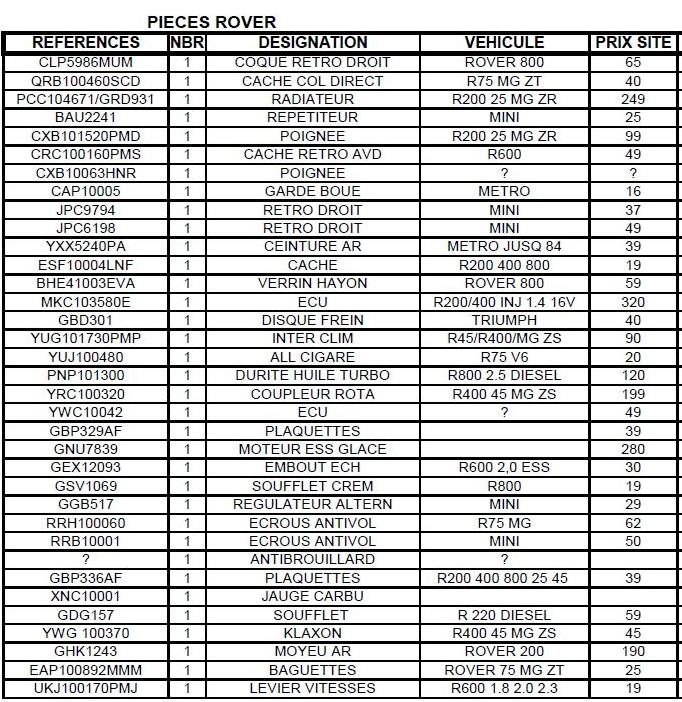 PIECES ROVER

| REFERENCES | NBR | DESIGNATION | VEHICULE | PRIX SITE |
|---|---|---|---|---|
| CLP5986MUM | 1 | COQUE RETRO DROIT | ROVER 800 | 65 |
| QRB100460SCD | 1 | CACHE COL DIRECT | R75 MG ZT | 40 |
| PCC104671/GRD931 | 1 | RADIATEUR | R200 25 MG ZR | 249 |
| BAU2241 | 1 | REPETITEUR | MINI | 25 |
| CXB101520PMD | 1 | POIGNEE | R200 25 MG ZR | 99 |
| CRC100160PMS | 1 | CACHE RETRO AVD | R600 | 49 |
| CXB10063HNR | 1 | POIGNEE | ? | ? |
| CAP10005 | 1 | GARDE BOUE | METRO | 16 |
| JPC9794 | 1 | RETRO DROIT | MINI | 37 |
| JPC6198 | 1 | RETRO DROIT | MINI | 49 |
| YXX5240PA | 1 | CEINTURE AR | METRO JUSQ 84 | 39 |
| ESF10004LNF | 1 | CACHE | R200 400 800 | 19 |
| BHE41003EVA | 1 | VERRIN HAYON | ROVER 800 | 59 |
| MKC103580E | 1 | ECU | R200/400 INJ 1.4 16V | 320 |
| GBD301 | 1 | DISQUE FREIN | TRIUMPH | 40 |
| YUG101730PMP | 1 | INTER CLIM | R45/R400/MG ZS | 90 |
| YUJ100480 | 1 | ALL CIGARE | R75 V6 | 20 |
| PNP101300 | 1 | DURITE HUILE TURBO | R800 2.5 DIESEL | 120 |
| YRC100320 | 1 | COUPLEUR ROTA | R400 45 MG ZS | 199 |
| YWC10042 | 1 | ECU | ? | 49 |
| GBP329AF | 1 | PLAQUETTES | | 39 |
| GNU7839 | 1 | MOTEUR ESS GLACE | | 280 |
| GEX12093 | 1 | EMBOUT ECH | R600 2,0 ESS | 30 |
| GSV1069 | 1 | SOUFFLET CREM | R800 | 19 |
| GGB517 | 1 | REGULATEUR ALTERN | MINI | 29 |
| RRH100060 | 1 | ECROUS ANTIVOL | R75 MG | 62 |
| RRB10001 | 1 | ECROUS ANTIVOL | MINI | 50 |
| ? | 1 | ANTIBROUILLARD | ? | |
| GBP336AF | 1 | PLAQUETTES | R200 400 800 25 45 | 39 |
| XNC10001 | 1 | JAUGE CARBU | | |
| GDG157 | 1 | SOUFFLET | R 220 DIESEL | 59 |
| YWG 100370 | 1 | KLAXON | R400 45 MG ZS | 45 |
| GHK1243 | 1 | MOYEU AR | ROVER 200 | 190 |
| EAP100892MMM | 1 | BAGUETTES | ROVER 75 MG ZT | 25 |
| UKJ100170PMJ | 1 | LEVIER VITESSES | R600 1.8 2.0 2.3 | 19 |